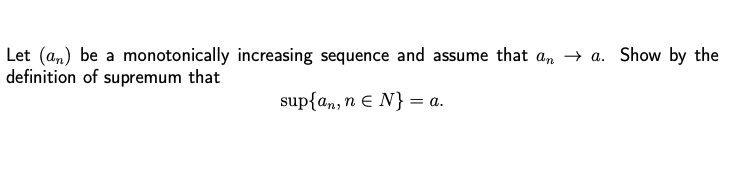 Let $(a_n)$ be a monotonically increasing sequence and assume that $a_n \to a$. Show by the definition of supremum that

$$\sup\{a_n, n \in N\} = a.$$